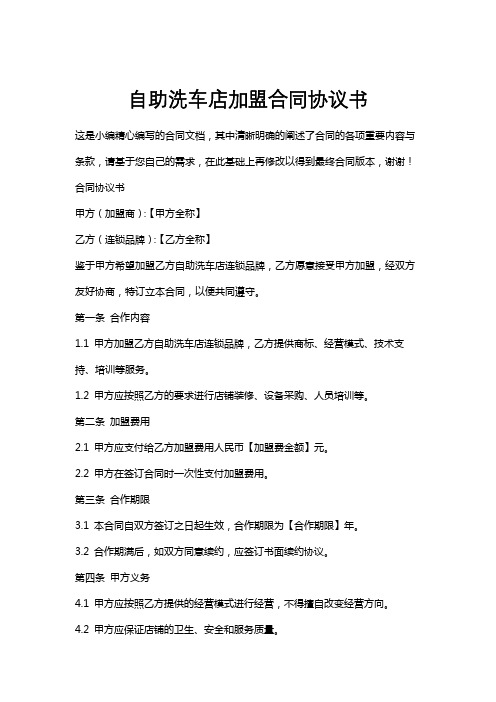 自助洗车店加盟合同协议书

这是小编精心编写的合同文档，其中清晰明确的阐述了合同的各项重要内容与条款，请基于您自己的需求，在此基础上再修改以得到最终合同版本，谢谢！

合同协议书

甲方（加盟商）:【甲方全称】

乙方（连锁品牌）:【乙方全称】

鉴于甲方希望加盟乙方自助洗车店连锁品牌，乙方愿意接受甲方加盟，经双方友好协商，特订立本合同，以便共同遵守。

第一条 合作内容

1.1 甲方加盟乙方自助洗车店连锁品牌，乙方提供商标、经营模式、技术支持、培训等服务。

1.2 甲方应按照乙方的要求进行店铺装修、设备采购、人员培训等。

第二条 加盟费用

2.1 甲方应支付给乙方加盟费用人民币【加盟费金额】元。

2.2 甲方在签订合同时一次性支付加盟费用。

第三条 合作期限

3.1 本合同自双方签订之日起生效，合作期限为【合作期限】年。

3.2 合作期满后，如双方同意续约，应签订书面续约协议。

第四条 甲方义务

4.1 甲方应按照乙方提供的经营模式进行经营，不得擅自改变经营方向。

4.2 甲方应保证店铺的卫生、安全和服务质量。